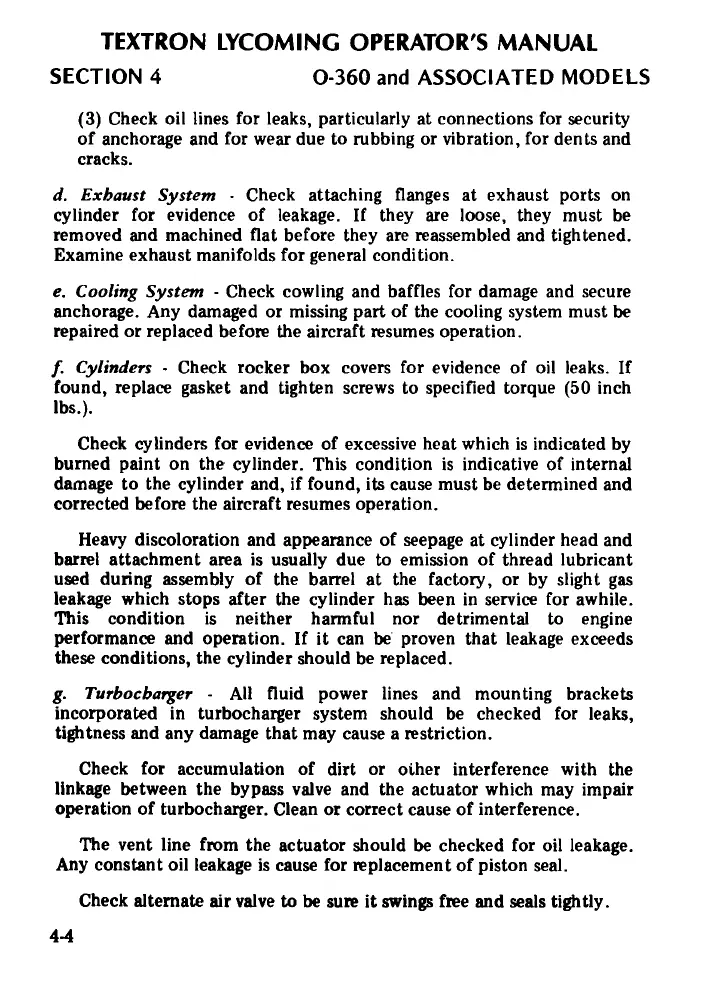 TEXTRON LYCOMING OPERATOR'S MANUAL

SECTION 4 O-360 and ASSOCIATED MODELS

(3) Check oil lines for leaks, particularly at connections for security of anchorage and for wear due to rubbing or vibration, for dents and cracks.

d. Exhaust System - Check attaching flanges at exhaust ports on cylinder for evidence of leakage. If they are loose, they must be removed and machined flat before they are reassembled and tightened. Examine exhaust manifolds for general condition.

e. Cooling System - Check cowling and baffles for damage and secure anchorage. Any damaged or missing part of the cooling system must be repaired or replaced before the aircraft resumes operation.

f. Cylinders - Check rocker box covers for evidence of oil leaks. If found, replace gasket and tighten screws to specified torque (50 inch lbs.).

Check cylinders for evidence of excessive heat which is indicated by burned paint on the cylinder. This condition is indicative of internal damage to the cylinder and, if found, its cause must be determined and corrected before the aircraft resumes operation.

Heavy discoloration and appearance of seepage at cylinder head and barrel attachment area is usually due to emission of thread lubricant used during assembly of the barrel at the factory, or by slight gas leakage which stops after the cylinder has been in service for awhile. This condition is neither harmful nor detrimental to engine performance and operation. If it can be proven that leakage exceeds these conditions, the cylinder should be replaced.

g. Turbocharger - All fluid power lines and mounting brackets incorporated in turbocharger system should be checked for leaks, tightness and any damage that may cause a restriction.

Check for accumulation of dirt or other interference with the linkage between the bypass valve and the actuator which may impair operation of turbocharger. Clean or correct cause of interference.

The vent line from the actuator should be checked for oil leakage. Any constant oil leakage is cause for replacement of piston seal.

Check alternate air valve to be sure it swings free and seals tightly.

4-4